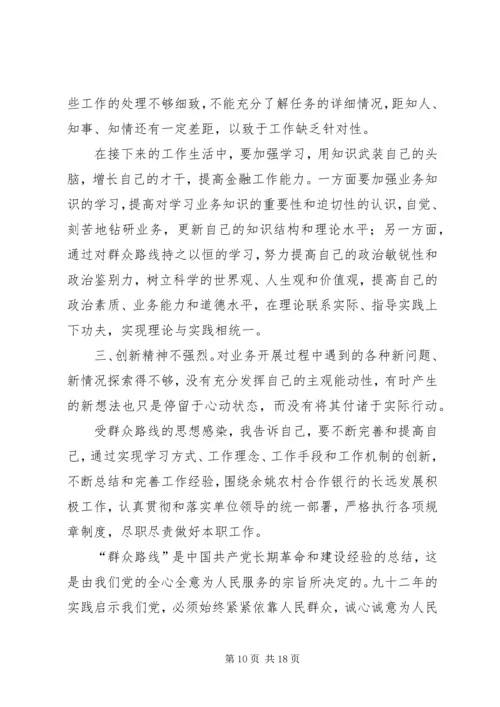 些工作的处理不够细致，不能充分了解任务的详细情况，距知人、知事、知情还有一定差距，以致于工作缺乏针对性。

在接下来的工作生活中，要加强学习，用知识武装自己的头脑，增长自己的才干，提高金融工作能力。一方面要加强业务知识的学习，提高对学习业务知识的重要性和迫切性的认识，自觉、刻苦地钻研业务，更新自己的知识结构和理论水平；另一方面，通过对群众路线持之以恒的学习，努力提高自己的政治敏锐性和政治鉴别力，树立科学的世界观、人生观和价值观，提高自己的政治素质、业务能力和道德水平，在理论联系实际、指导实践上下功夫，实现理论与实践相统一。

三、创新精神不强烈。对业务开展过程中遇到的各种新问题、新情况探索得不够，没有充分发挥自己的主观能动性，有时产生的新想法也只是停留于心动状态，而没有将其付诸于实际行动。

受群众路线的思想感染，我告诉自己，要不断完善和提高自己，通过实现学习方式、工作理念、工作手段和工作机制的创新，不断总结和完善工作经验，围绕余姚农村合作银行的长远发展积极工作，认真贯彻和落实单位领导的统一部署，严格执行各项规章制度，尽职尽责做好本职工作。

“群众路线”是中国共产党长期革命和建设经验的总结，这是由我们党的全心全意为人民服务的宗旨所决定的。九十二年的实践启示我们党，必须始终紧紧依靠人民群众，诚心诚意为人民

第 10 页 共 18 页